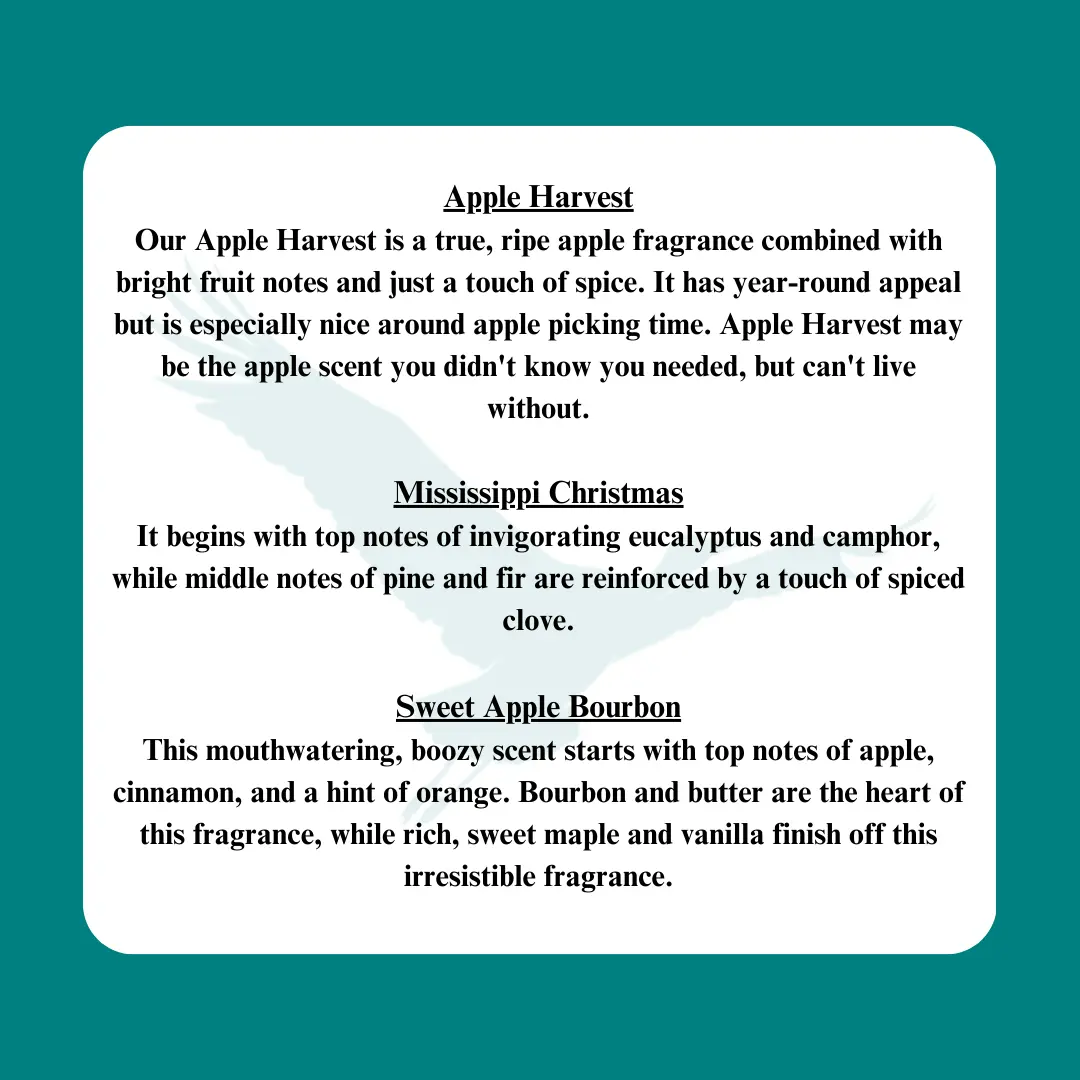 Apple Harvest
Our Apple Harvest is a true, ripe apple fragrance combined with bright fruit notes and just a touch of spice. It has year-round appeal but is especially nice around apple picking time. Apple Harvest may be the apple scent you didn't know you needed, but can't live without.

Mississippi Christmas
It begins with top notes of invigorating eucalyptus and camphor, while middle notes of pine and fir are reinforced by a touch of spiced clove.

Sweet Apple Bourbon
This mouthwatering, boozy scent starts with top notes of apple, cinnamon, and a hint of orange. Bourbon and butter are the heart of this fragrance, while rich, sweet maple and vanilla finish off this irresistible fragrance.